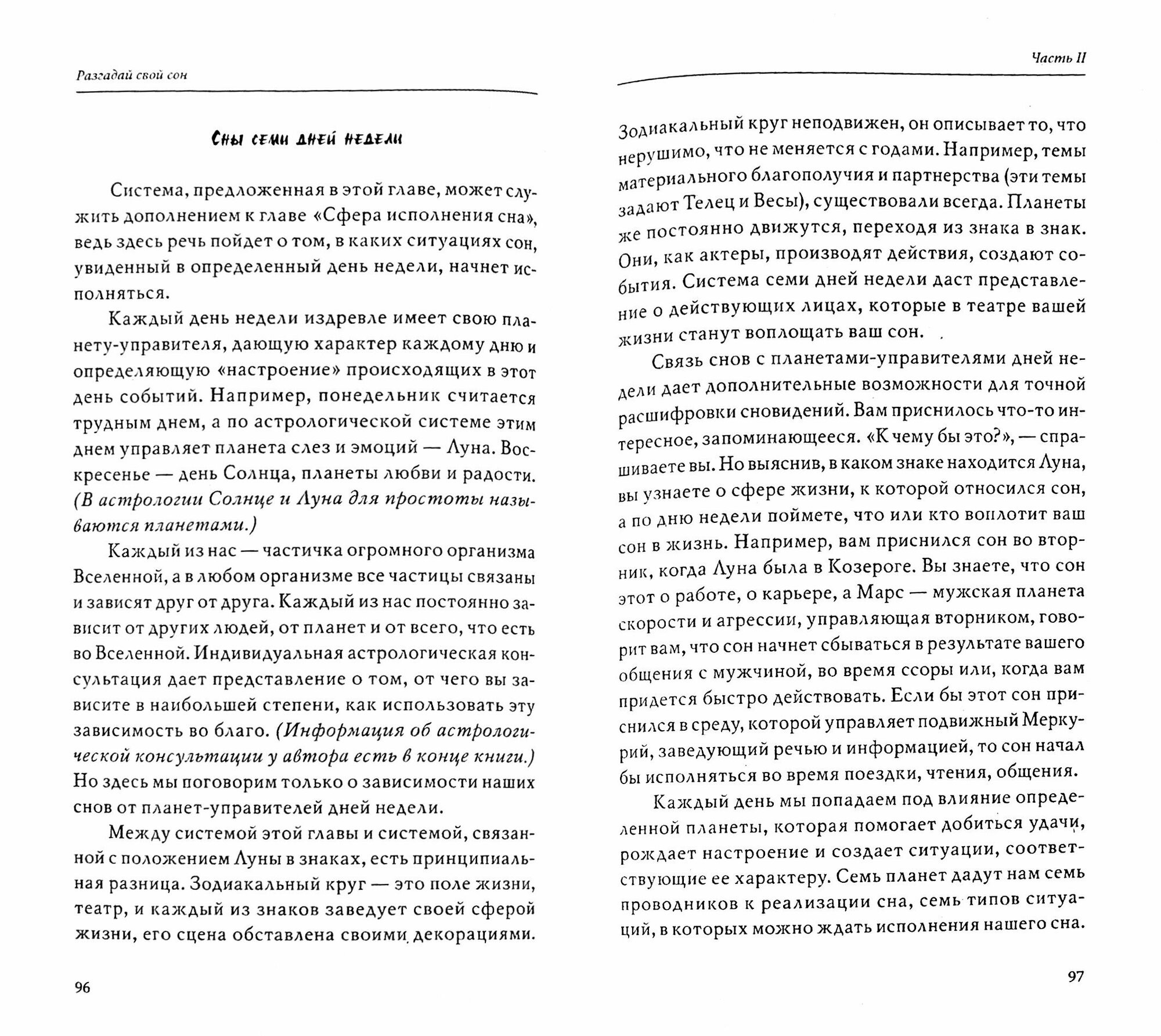 Разгадай свой сон

Сны семи дней недели

Система, предложенная в этой главе, может служить дополнением к главе «Сфера исполнения сна», ведь здесь речь пойдет о том, в каких ситуациях сон, увиденный в определенный день недели, начнет исполняться.

Каждый день недели издревле имеет свою планету-управителя, дающую характер каждому дню и определяющую «настроение» происходящих в этот день событий. Например, понедельник считается трудным днем, а по астрологической системе этим днем управляет планета слез и эмоций — Луна. Воскресенье — день Солнца, планеты любви и радости. (В астрологии Солнце и Луна для простоты называются планетами.)

Каждый из нас — частичка огромного организма Вселенной, а в любом организме все частицы связаны и зависят друг от друга. Каждый из нас постоянно зависит от других людей, от планет и от всего, что есть во Вселенной. Индивидуальная астрологическая консультация дает представление о том, от чего вы зависите в наибольшей степени, как использовать эту зависимость во благо. (Информация об астрологической консультации у автора есть в конце книги.) Но здесь мы поговорим только о зависимости наших снов от планет-управителей дней недели.

Между системой этой главы и системой, связанной с положением Луны в знаках, есть принципиальная разница. Зодиакальный круг — это поле жизни, театр, и каждый из знаков заведует своей сферой жизни, его сцена обставлена своими декорациями.

96

Часть II

Зодиакальный круг неподвижен, он описывает то, что нерушимо, что не меняется с годами. Например, темы материального благополучия и партнерства (эти темы задают Телец и Весы), существовали всегда. Планеты же постоянно движутся, переходя из знака в знак. Они, как актеры, производят действия, создают события. Система семи дней недели даст представление о действующих лицах, которые в театре вашей жизни станут воплощать ваш сон.

Связь снов с планетами-управителями дней недели дает дополнительные возможности для точной расшифровки сновидений. Вам приснилось что-то интересное, запоминающееся. «К чему бы это?», — спрашиваете вы. Но выяснив, в каком знаке находится Луна, вы узнаете о сфере жизни, к которой относился сон, а по дню недели поймете, что или кто воплотит ваш сон в жизнь. Например, вам приснился сон во вторник, когда Луна была в Козероге. Вы знаете, что сон этот о работе, о карьере, а Марс — мужская планета скорости и агрессии, управляющая вторником, говорит вам, что сон начнет сбываться в результате вашего общения с мужчиной, во время ссоры или, когда вам придется быстро действовать. Если бы этот сон приснился в среду, которой управляет подвижный Меркурий, заведующий речью и информацией, то сон начал бы исполняться во время поездки, чтения, общения.

Каждый день мы попадаем под влияние определенной планеты, которая помогает добиться удачи, рождает настроение и создает ситуации, соответствующие ее характеру. Семь планет дадут нам семь проводников к реализации сна, семь типов ситуаций, в которых можно ждать исполнения нашего сна.

97